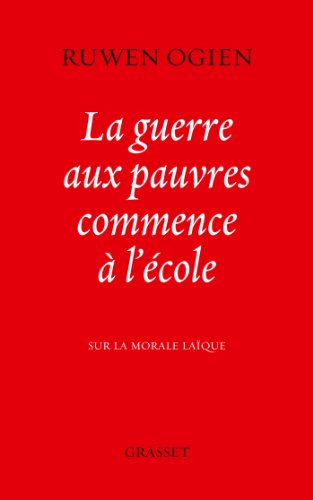 RUWEN OGIEN

La guerre aux pauvres commence à l'école

SUR LA MORALE LAÏQUE

GRASSET